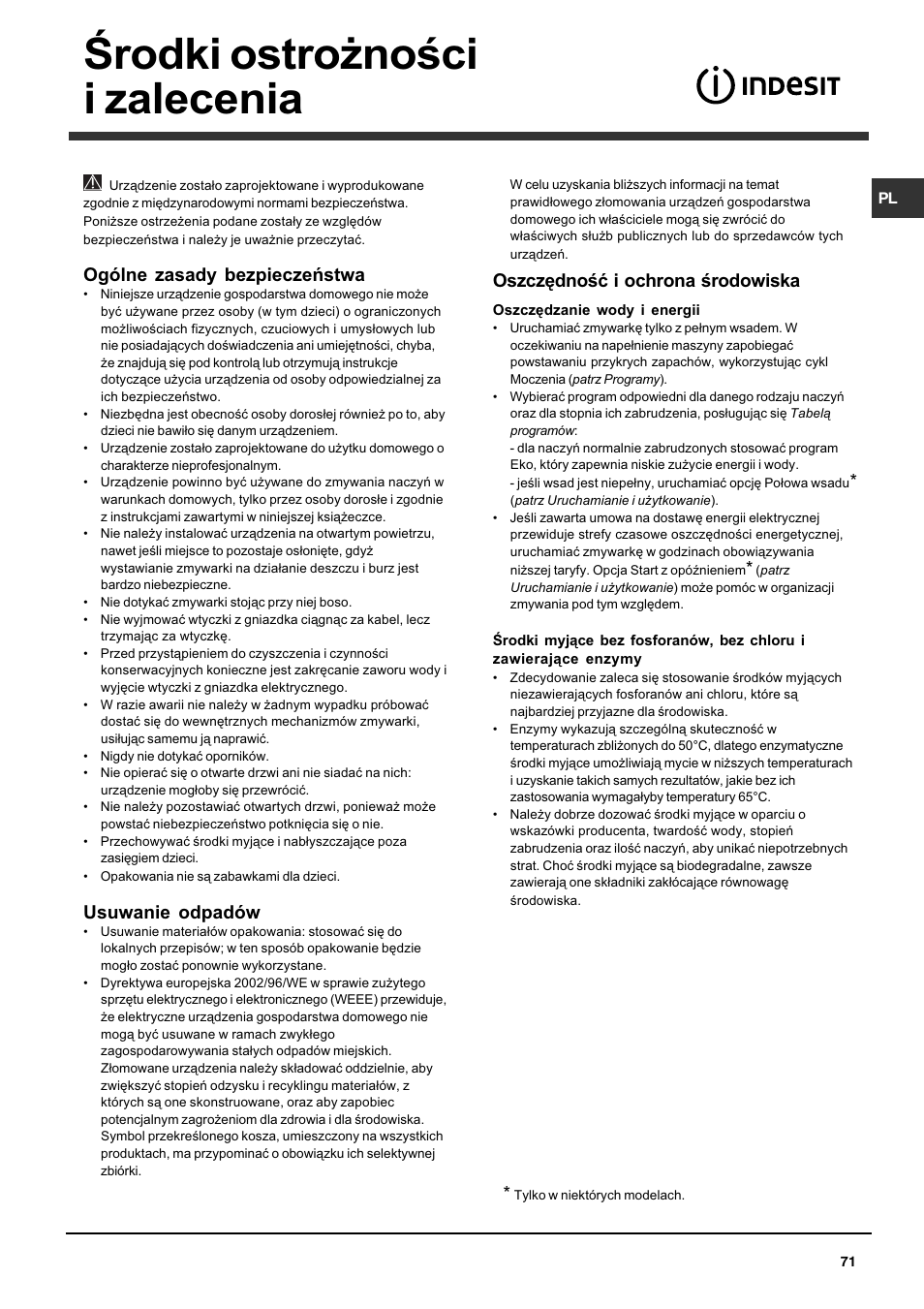 Środki ostrożności i zalecenia

INDESIT

PL

Urządzenie zostało zaprojektowane i wyprodukowane zgodnie z międzynarodowymi normami bezpieczeństwa. Poniższe ostrzeżenia podane zostały ze względów bezpieczeństwa i należy je uważnie przeczytać.

Ogólne zasady bezpieczeństwa

• Niniejsze urządzenie gospodarstwa domowego nie może być używane przez osoby (w tym dzieci) o ograniczonych możliwościach fizycznych, czuciowych i umysłowych lub nie posiadających doświadczenia ani umiejętności, chyba, że znajdują się pod kontrolą lub otrzymują instrukcje dotyczące użycia urządzenia od osoby odpowiedzialnej za ich bezpieczeństwo.
• Niezbędna jest obecność osoby dorosłej również po to, aby dzieci nie bawiło się danym urządzeniem.
• Urządzenie zostało zaprojektowane do użytku domowego o charakterze nieprofesjonalnym.
• Urządzenie powinno być używane do zmywania naczyń w warunkach domowych, tylko przez osoby dorosłe i zgodnie z instrukcjami zawartymi w niniejszej książeczce.
• Nie należy instalować urządzenia na otwartym powietrzu, nawet jeśli miejsce to pozostaje osłonięte, gdyż wystawianie zmywarki na działanie deszczu i burz jest bardzo niebezpieczne.
• Nie dotykać zmywarki stojąc przy niej boso.
• Nie wyjmować wtyczki z gniazdka ciągnąc za kabel, lecz trzymając za wtyczkę.
• Przed przystąpieniem do czyszczenia i czynności konserwacyjnych konieczne jest zakręcanie zaworu wody i wyjęcie wtyczki z gniazdka elektrycznego.
• W razie awarii nie należy w żadnym wypadku próbować dostać się do wewnętrznych mechanizmów zmywarki, usiłując samemu ją naprawić.
• Nigdy nie dotykać oporników.
• Nie opierać się o otwarte drzwi ani nie siadać na nich: urządzenie mogłoby się przewrócić.
• Nie należy pozostawiać otwartych drzwi, ponieważ może powstać niebezpieczeństwo potknięcia się o nie.
• Przechowywać środki myjące i nabłyszczające poza zasięgiem dzieci.
• Opakowania nie są zabawkami dla dzieci.

Usuwanie odpadów

• Usuwanie materiałów opakowania: stosować się do lokalnych przepisów; w ten sposób opakowanie będzie mogło zostać ponownie wykorzystane.
• Dyrektywa europejska 2002/96/WE w sprawie zużytego sprzętu elektrycznego i elektronicznego (WEEE) przewiduje, że elektryczne urządzenia gospodarstwa domowego nie mogą być usuwane w ramach zwykłego zagospodarowywania stałych odpadów miejskich. Złomowane urządzenia należy składować oddzielnie, aby zwiększyć stopień odzysku i recyklingu materiałów, z których są one skonstruowane, oraz aby zapobiec potencjalnym zagrożeniom dla zdrowia i dla środowiska. Symbol przekreślonego kosza, umieszczony na wszystkich produktach, ma przypominać o obowiązku ich selektywnej zbiórki.

W celu uzyskania bliższych informacji na temat prawidłowego złomowania urządzeń gospodarstwa domowego ich właściciele mogą się zwrócić do właściwych służb publicznych lub do sprzedawców tych urządzeń.

Oszczędność i ochrona środowiska

Oszczędzanie wody i energii

• Uruchamiać zmywarkę tylko z pełnym wsadem. W oczekiwaniu na napełnienie maszyny zapobiegać powstawaniu przykrych zapachów, wykorzystując cykl Moczenia (patrz Programy).
• Wybierać program odpowiedni dla danego rodzaju naczyń oraz dla stopnia ich zabrudzenia, posługując się Tabelą programów:
- dla naczyń normalnie zabrudzonych stosować program Eko, który zapewnia niskie zużycie energii i wody.
- jeśli wsad jest niepełny, uruchamiać opcję Połowa wsadu* (patrz Uruchamianie i użytkowanie).
• Jeśli zawarta umowa na dostawę energii elektrycznej przewiduje strefy czasowe oszczędności energetycznej, uruchamiać zmywarkę w godzinach obowiązywania niższej taryfy. Opcja Start z opóźnieniem* (patrz Uruchamianie i użytkowanie) może pomóc w organizacji zmywania pod tym względem.

Środki myjące bez fosforanów, bez chloru i zawierające enzymy

• Zdecydowanie zaleca się stosowanie środków myjących niezawierających fosforanów ani chloru, które są najbardziej przyjazne dla środowiska.
• Enzymy wykazują szczególną skuteczność w temperaturach zbliżonych do 50°C, dlatego enzymatyczne środki myjące umożliwiają mycie w niższych temperaturach i uzyskanie takich samych rezultatów, jakie bez ich zastosowania wymagałyby temperatury 65°C.
• Należy dobrze dozować środki myjące w oparciu o wskazówki producenta, twardość wody, stopień zabrudzenia oraz ilość naczyń, aby unikać niepotrzebnych strat. Choć środki myjące są biodegradalne, zawsze zawierają one składniki zakłócające równowagę środowiska.

* Tylko w niektórych modelach.

71